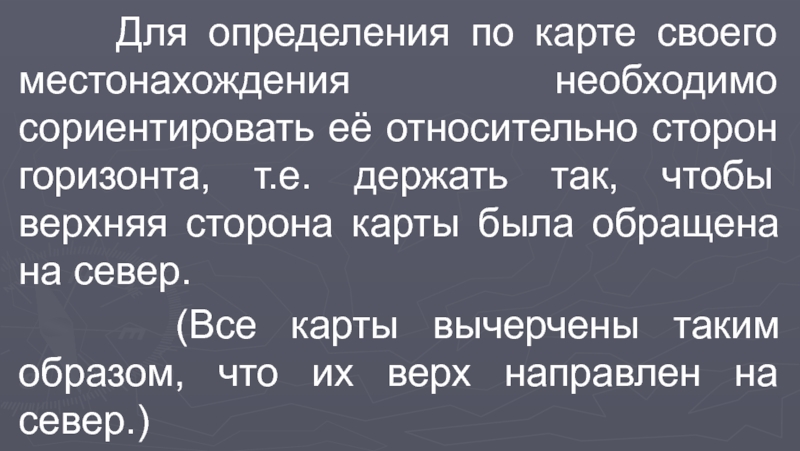 Для определения по карте своего местонахождения необходимо сориентировать её относительно сторон горизонта, т.е. держать так, чтобы верхняя сторона карты была обращена на север.

(Все карты вычерчены таким образом, что их верх направлен на север.)